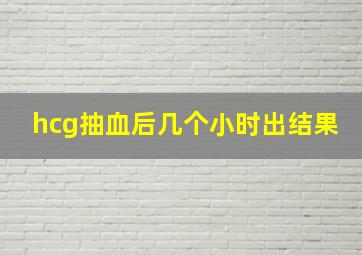 hcg抽血后几个小时出结果